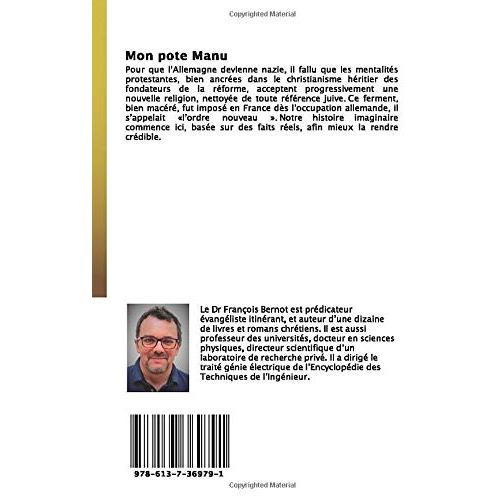 Copyrighted Material

Mon pote Manu

Pour que l'Allemagne devienne nazie, il fallu que les mentalités protestantes, bien ancrées dans le christianisme héritier des fondateurs de la réforme, acceptent progressivement une nouvelle religion, nettoyée de toute référence juive. Ce ferment, bien macéré, fut imposé en France dès l'occupation allemande, il s'appelait «l'ordre nouveau ». Notre histoire imaginaire commence ici, basée sur des faits réels, afin mieux la rendre crédible.

Le Dr François Bernot est prédicateur évangéliste itinérant, et auteur d'une dizaine de livres et romans chrétiens. Il est aussi professeur des universités, docteur en sciences physiques, directeur scientifique d'un laboratoire de recherche privé. Il a dirigé le traité génie électrique de l'Encyclopédie des Techniques de l'Ingénieur.

978-613-7-36979-1

Copyrighted Material